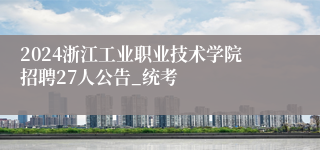 2024浙江工业职业技术学院招聘27人公告_统考